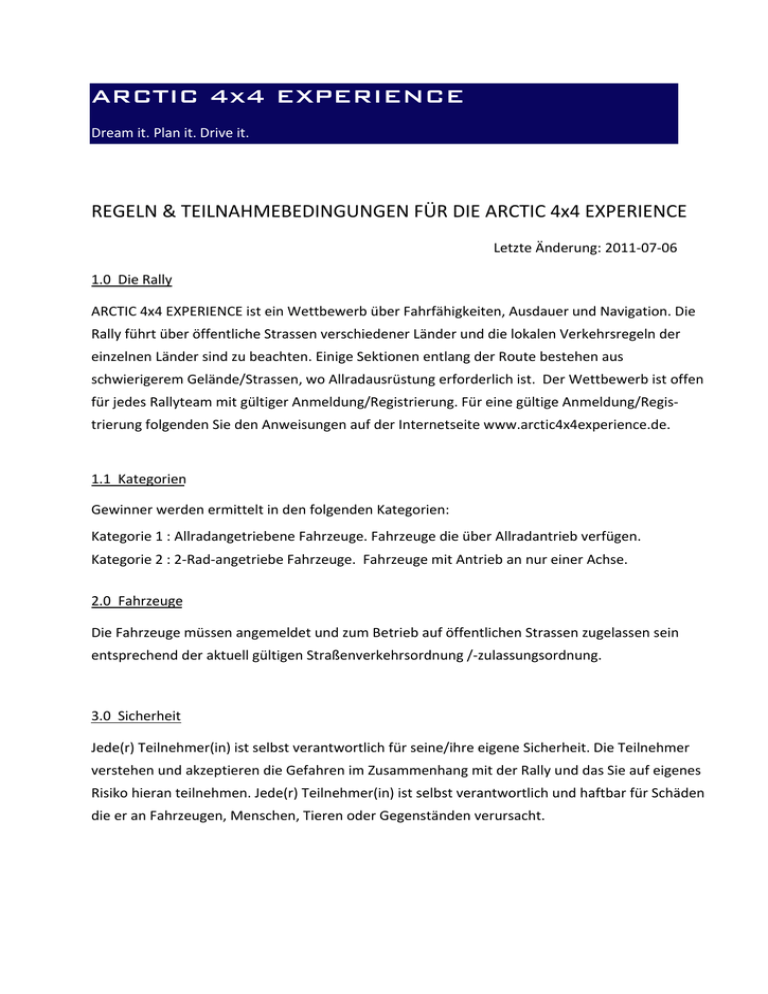 ARCTIC 4x4 EXPERIENCE
Dream it. Plan it. Drive it.

REGELN & TEILNAHMEBEDINGUNGEN FÜR DIE ARCTIC 4x4 EXPERIENCE

Letzte Änderung: 2011-07-06

1.0 Die Rally

ARCTIC 4x4 EXPERIENCE ist ein Wettbewerb über Fahrfähigkeiten, Ausdauer und Navigation. Die Rally führt über öffentliche Strassen verschiedener Länder und die lokalen Verkehrsregeln der einzelnen Länder sind zu beachten. Einige Sektionen entlang der Route bestehen aus schwierigerem Gelände/Strassen, wo Allradausrüstung erforderlich ist. Der Wettbewerb ist offen für jedes Rallyteam mit gültiger Anmeldung/Registrierung. Für eine gültige Anmeldung/Registrierung folgenden Sie den Anweisungen auf der Internetseite www.arctic4x4experience.de.

1.1 Kategorien

Gewinner werden ermittelt in den folgenden Kategorien:
Kategorie 1 : Allradangetriebene Fahrzeuge. Fahrzeuge die über Allradantrieb verfügen.
Kategorie 2 : 2-Rad-angetriebe Fahrzeuge. Fahrzeuge mit Antrieb an nur einer Achse.

2.0 Fahrzeuge

Die Fahrzeuge müssen angemeldet und zum Betrieb auf öffentlichen Strassen zugelassen sein entsprechend der aktuell gültigen Straßenverkehrsordnung /-zulassungsordnung.

3.0 Sicherheit

Jede(r) Teilnehmer(in) ist selbst verantwortlich für seine/ihre eigene Sicherheit. Die Teilnehmer verstehen und akzeptieren die Gefahren im Zusammenhang mit der Rally und das Sie auf eigenes Risiko hieran teilnehmen. Jede(r) Teilnehmer(in) ist selbst verantwortlich und haftbar für Schäden die er an Fahrzeugen, Menschen, Tieren oder Gegenständen verursacht.